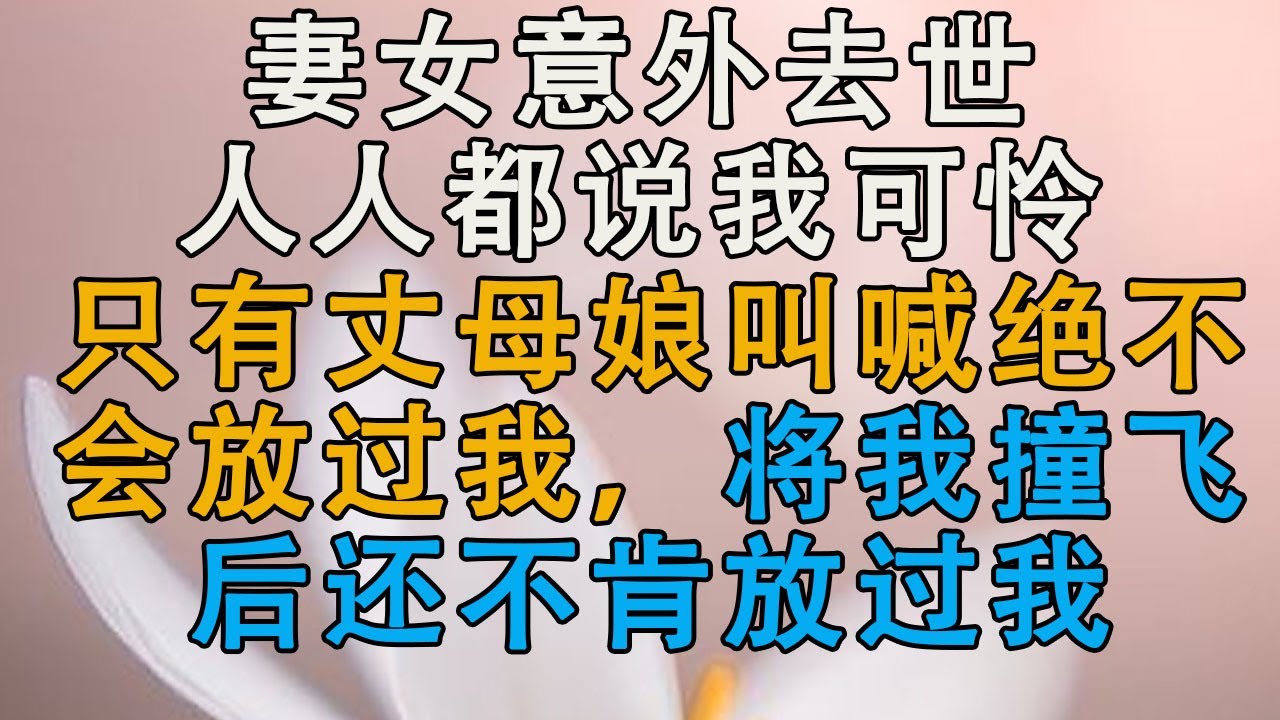 妻女意外去世
人人都说我可怜
只有丈母娘叫喊绝不会放过我，将我撞飞后还不肯放过我